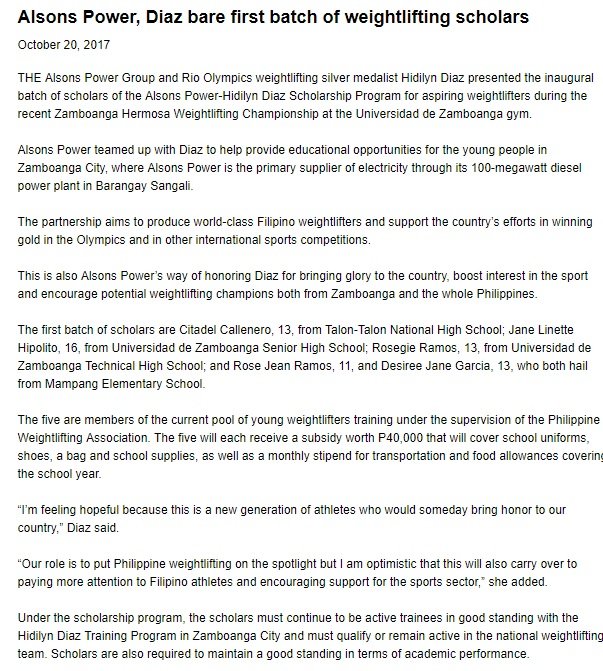 Alsons Power, Diaz bare first batch of weightlifting scholars

October 20, 2017

THE Alsons Power Group and Rio Olympics weightlifting silver medalist Hidilyn Diaz presented the inaugural batch of scholars of the Alsons Power-Hidilyn Diaz Scholarship Program for aspiring weightlifters during the recent Zamboanga Hermosa Weightlifting Championship at the Universidad de Zamboanga gym.

Alsons Power teamed up with Diaz to help provide educational opportunities for the young people in Zamboanga City, where Alsons Power is the primary supplier of electricity through its 100-megawatt diesel power plant in Barangay Sangali.

The partnership aims to produce world-class Filipino weightlifters and support the country's efforts in winning gold in the Olympics and in other international sports competitions.

This is also Alsons Power's way of honoring Diaz for bringing glory to the country, boost interest in the sport and encourage potential weightlifting champions both from Zamboanga and the whole Philippines.

The first batch of scholars are Citadel Callenero, 13, from Talon-Talon National High School; Jane Linette Hipolito, 16, from Universidad de Zamboanga Senior High School; Rosegie Ramos, 13, from Universidad de Zamboanga Technical High School; and Rose Jean Ramos, 11, and Desiree Jane Garcia, 13, who both hail from Mampang Elementary School.

The five are members of the current pool of young weightlifters training under the supervision of the Philippine Weightlifting Association. The five will each receive a subsidy worth P40,000 that will cover school uniforms, shoes, a bag and school supplies, as well as a monthly stipend for transportation and food allowances covering the school year.

"I'm feeling hopeful because this is a new generation of athletes who would someday bring honor to our country," Diaz said.

"Our role is to put Philippine weightlifting on the spotlight but I am optimistic that this will also carry over to paying more attention to Filipino athletes and encouraging support for the sports sector," she added.

Under the scholarship program, the scholars must continue to be active trainees in good standing with the Hidilyn Diaz Training Program in Zamboanga City and must qualify or remain active in the national weightlifting team. Scholars are also required to maintain a good standing in terms of academic performance.